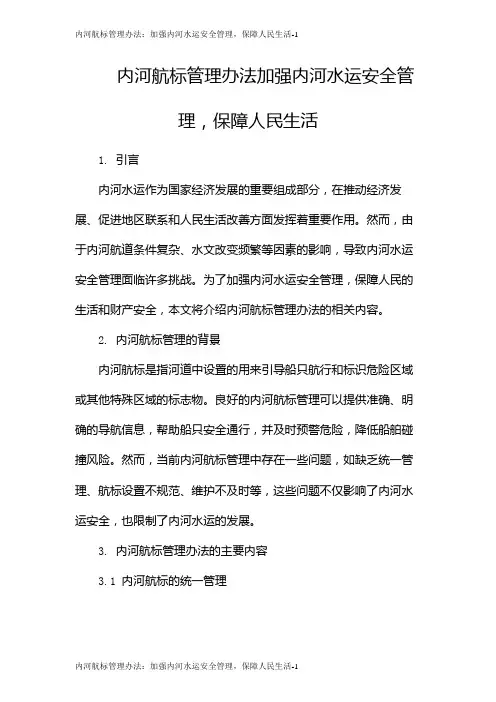 内河航标管理办法：加强内河水运安全管理，保障人民生活-1

内河航标管理办法加强内河水运安全管理，保障人民生活

1. 引言

内河水运作为国家经济发展的重要组成部分，在推动经济发展、促进地区联系和人民生活改善方面发挥着重要作用。然而，由于内河航道条件复杂、水文改变频繁等因素的影响，导致内河水运安全管理面临许多挑战。为了加强内河水运安全管理，保障人民的生活和财产安全，本文将介绍内河航标管理办法的相关内容。

2. 内河航标管理的背景

内河航标是指河道中设置的用来引导船只航行和标识危险区域或其他特殊区域的标志物。良好的内河航标管理可以提供准确、明确的导航信息，帮助船只安全通行，并及时预警危险，降低船舶碰撞风险。然而，当前内河航标管理中存在一些问题，如缺乏统一管理、航标设置不规范、维护不及时等，这些问题不仅影响了内河水运安全，也限制了内河水运的发展。

3. 内河航标管理办法的主要内容

3.1 内河航标的统一管理

内河航标管理办法：加强内河水运安全管理，保障人民生活-1